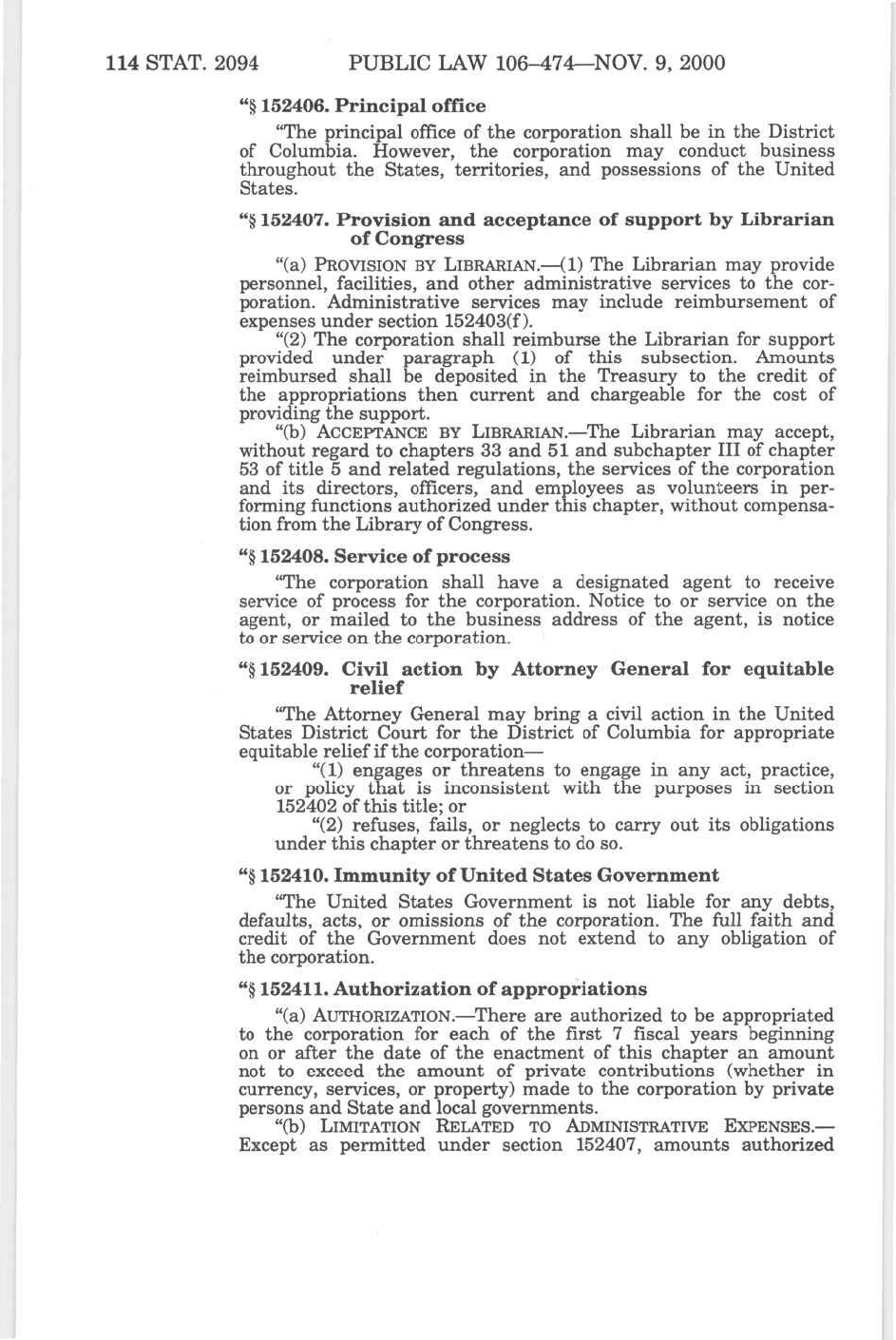 114 STAT. 2094 PUBLIC LAW 106–474—NOV. 9, 2000

"§ 152406. Principal office

"The principal office of the corporation shall be in the District of Columbia. However, the corporation may conduct business throughout the States, territories, and possessions of the United States.

"§ 152407. Provision and acceptance of support by Librarian of Congress

"(a) PROVISION BY LIBRARIAN.—(1) The Librarian may provide personnel, facilities, and other administrative services to the corporation. Administrative services may include reimbursement of expenses under section 152403(f).

"(2) The corporation shall reimburse the Librarian for support provided under paragraph (1) of this subsection. Amounts reimbursed shall be deposited in the Treasury to the credit of the appropriations then current and chargeable for the cost of providing the support.

"(b) ACCEPTANCE BY LIBRARIAN.—The Librarian may accept, without regard to chapters 33 and 51 and subchapter III of chapter 53 of title 5 and related regulations, the services of the corporation and its directors, officers, and employees as volunteers in performing functions authorized under this chapter, without compensation from the Library of Congress.

"§ 152408. Service of process

"The corporation shall have a designated agent to receive service of process for the corporation. Notice to or service on the agent, or mailed to the business address of the agent, is notice to or service on the corporation.

"§ 152409. Civil action by Attorney General for equitable relief

"The Attorney General may bring a civil action in the United States District Court for the District of Columbia for appropriate equitable relief if the corporation—

"(1) engages or threatens to engage in any act, practice, or policy that is inconsistent with the purposes in section 152402 of this title; or

"(2) refuses, fails, or neglects to carry out its obligations under this chapter or threatens to do so.

"§ 152410. Immunity of United States Government

"The United States Government is not liable for any debts, defaults, acts, or omissions of the corporation. The full faith and credit of the Government does not extend to any obligation of the corporation.

"§ 152411. Authorization of appropriations

"(a) AUTHORIZATION.—There are authorized to be appropriated to the corporation for each of the first 7 fiscal years beginning on or after the date of the enactment of this chapter an amount not to exceed the amount of private contributions (whether in currency, services, or property) made to the corporation by private persons and State and local governments.

"(b) LIMITATION RELATED TO ADMINISTRATIVE EXPENSES.—Except as permitted under section 152407, amounts authorized